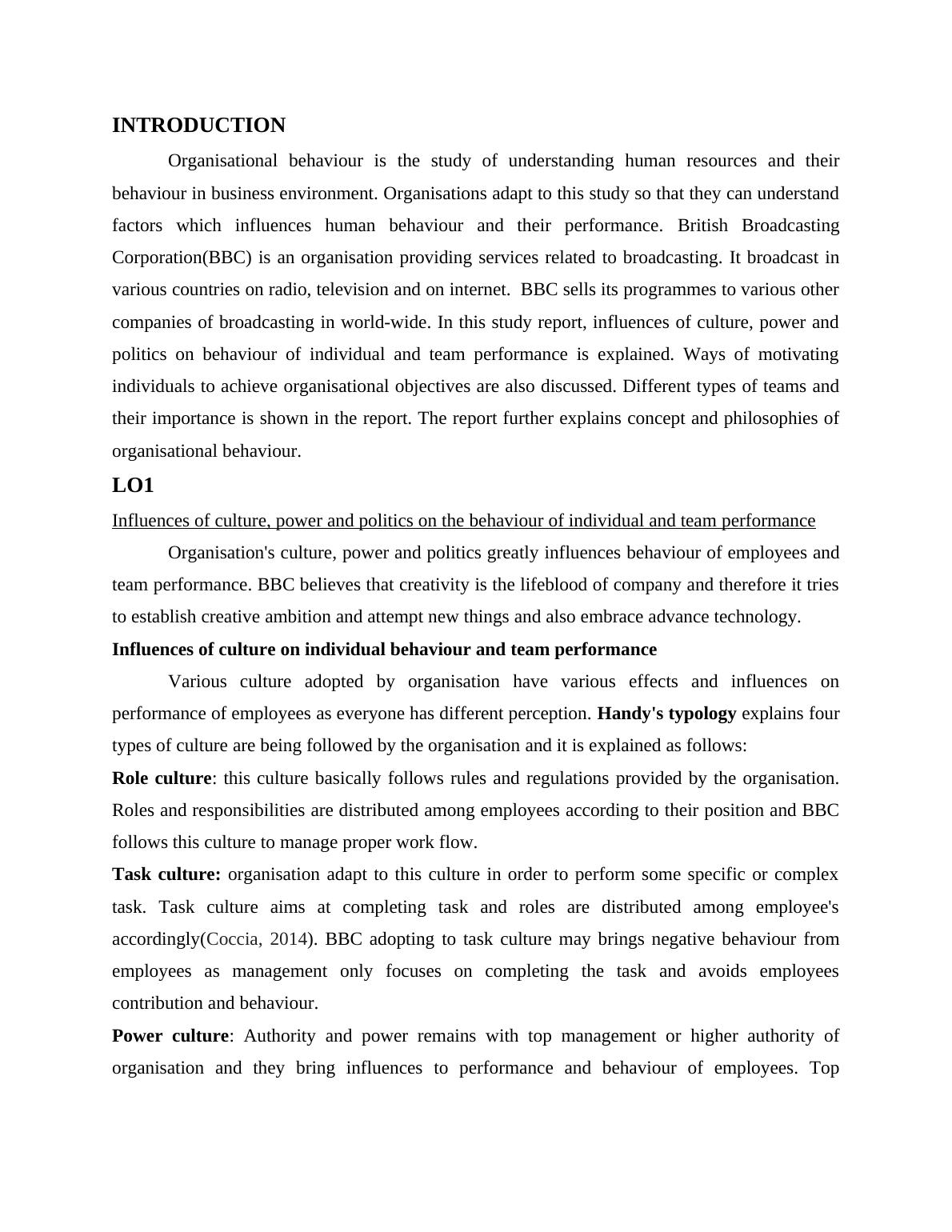 INTRODUCTION

Organisational behaviour is the study of understanding human resources and their behaviour in business environment. Organisations adapt to this study so that they can understand factors which influences human behaviour and their performance. British Broadcasting Corporation(BBC) is an organisation providing services related to broadcasting. It broadcast in various countries on radio, television and on internet. BBC sells its programmes to various other companies of broadcasting in world-wide. In this study report, influences of culture, power and politics on behaviour of individual and team performance is explained. Ways of motivating individuals to achieve organisational objectives are also discussed. Different types of teams and their importance is shown in the report. The report further explains concept and philosophies of organisational behaviour.

LO1

Influences of culture, power and politics on the behaviour of individual and team performance

Organisation's culture, power and politics greatly influences behaviour of employees and team performance. BBC believes that creativity is the lifeblood of company and therefore it tries to establish creative ambition and attempt new things and also embrace advance technology.

Influences of culture on individual behaviour and team performance

Various culture adopted by organisation have various effects and influences on performance of employees as everyone has different perception. Handy's typology explains four types of culture are being followed by the organisation and it is explained as follows:

Role culture: this culture basically follows rules and regulations provided by the organisation. Roles and responsibilities are distributed among employees according to their position and BBC follows this culture to manage proper work flow.

Task culture: organisation adapt to this culture in order to perform some specific or complex task. Task culture aims at completing task and roles are distributed among employee's accordingly(Coccia, 2014). BBC adopting to task culture may brings negative behaviour from employees as management only focuses on completing the task and avoids employees contribution and behaviour.

Power culture: Authority and power remains with top management or higher authority of organisation and they bring influences to performance and behaviour of employees. Top